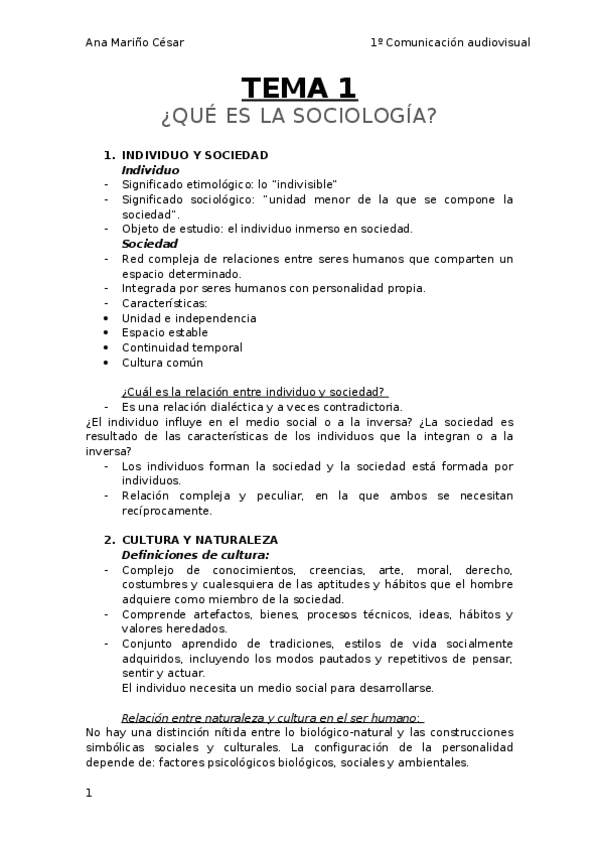 Ana Mariño César

1º Comunicación audiovisual

TEMA 1
¿QUÉ ES LA SOCIOLOGÍA?

1. INDIVIDUO Y SOCIEDAD
Individuo
- Significado etimológico: lo "indivisible"
- Significado sociológico: "unidad menor de la que se compone la sociedad".
- Objeto de estudio: el individuo inmerso en sociedad.
Sociedad
- Red compleja de relaciones entre seres humanos que comparten un espacio determinado.
- Integrada por seres humanos con personalidad propia.
- Características:
• Unidad e independencia
• Espacio estable
• Continuidad temporal
• Cultura común

¿Cuál es la relación entre individuo y sociedad?
- Es una relación dialéctica y a veces contradictoria.
¿El individuo influye en el medio social o a la inversa? ¿La sociedad es resultado de las características de los individuos que la integran o a la inversa?
- Los individuos forman la sociedad y la sociedad está formada por individuos.
- Relación compleja y peculiar, en la que ambos se necesitan recíprocamente.

2. CULTURA Y NATURALEZA
Definiciones de cultura:
- Complejo de conocimientos, creencias, arte, moral, derecho, costumbres y cualesquiera de las aptitudes y hábitos que el hombre adquiere como miembro de la sociedad.
- Comprende artefactos, bienes, procesos técnicos, ideas, hábitos y valores heredados.
- Conjunto aprendido de tradiciones, estilos de vida socialmente adquiridos, incluyendo los modos pautados y repetitivos de pensar, sentir y actuar.
El individuo necesita un medio social para desarrollarse.

Relación entre naturaleza y cultura en el ser humano:
No hay una distinción nítida entre lo biológico-natural y las construcciones simbólicas sociales y culturales. La configuración de la personalidad depende de: factores psicológicos biológicos, sociales y ambientales.

1